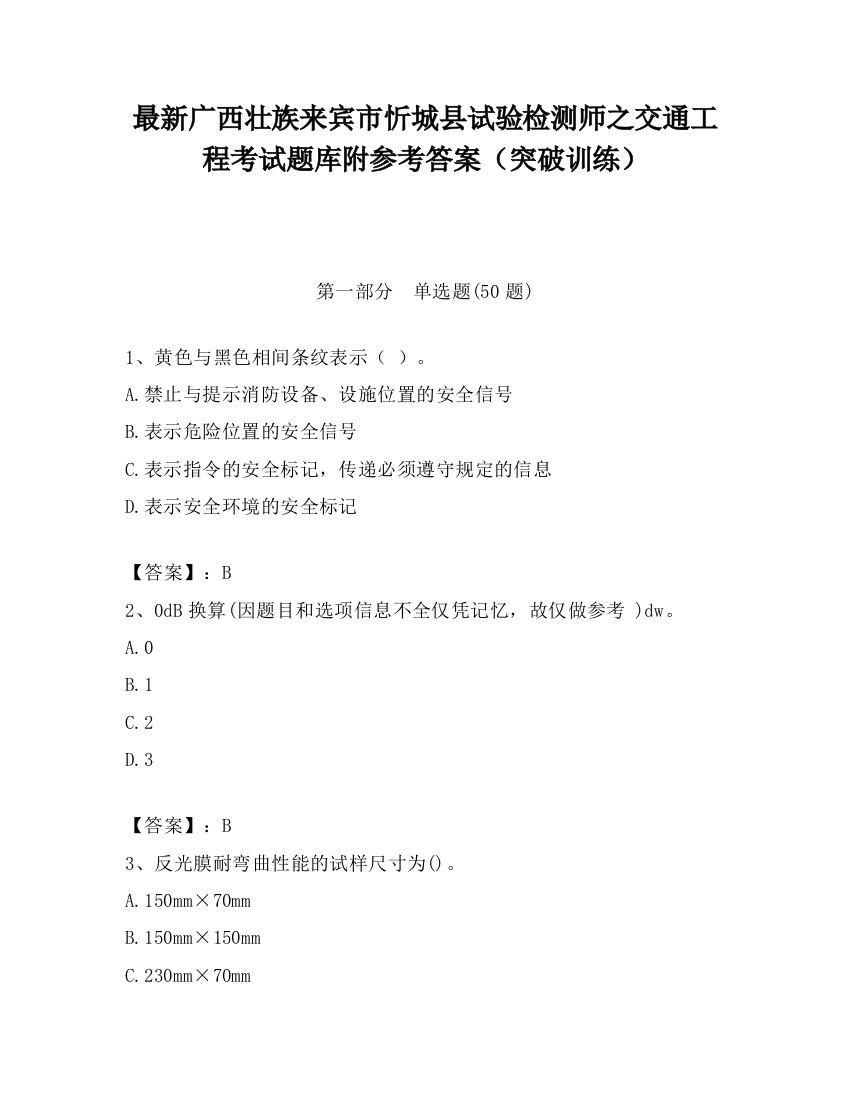 最新广西壮族来宾市忻城县试验检测师之交通工程考试题库附参考答案（突破训练）

第一部分　单选题(50 题)

1、黄色与黑色相间条纹表示（ ）。

A.禁止与提示消防设备、设施位置的安全信号

B.表示危险位置的安全信号

C.表示指令的安全标记，传递必须遵守规定的信息

D.表示安全环境的安全标记

【答案】：B

2、0dB 换算(因题目和选项信息不全仅凭记忆，故仅做参考 )dw。

A.0

B.1

C.2

D.3

【答案】：B

3、反光膜耐弯曲性能的试样尺寸为()。

A.150mm×70mm

B.150mm×150mm

C.230mm×70mm